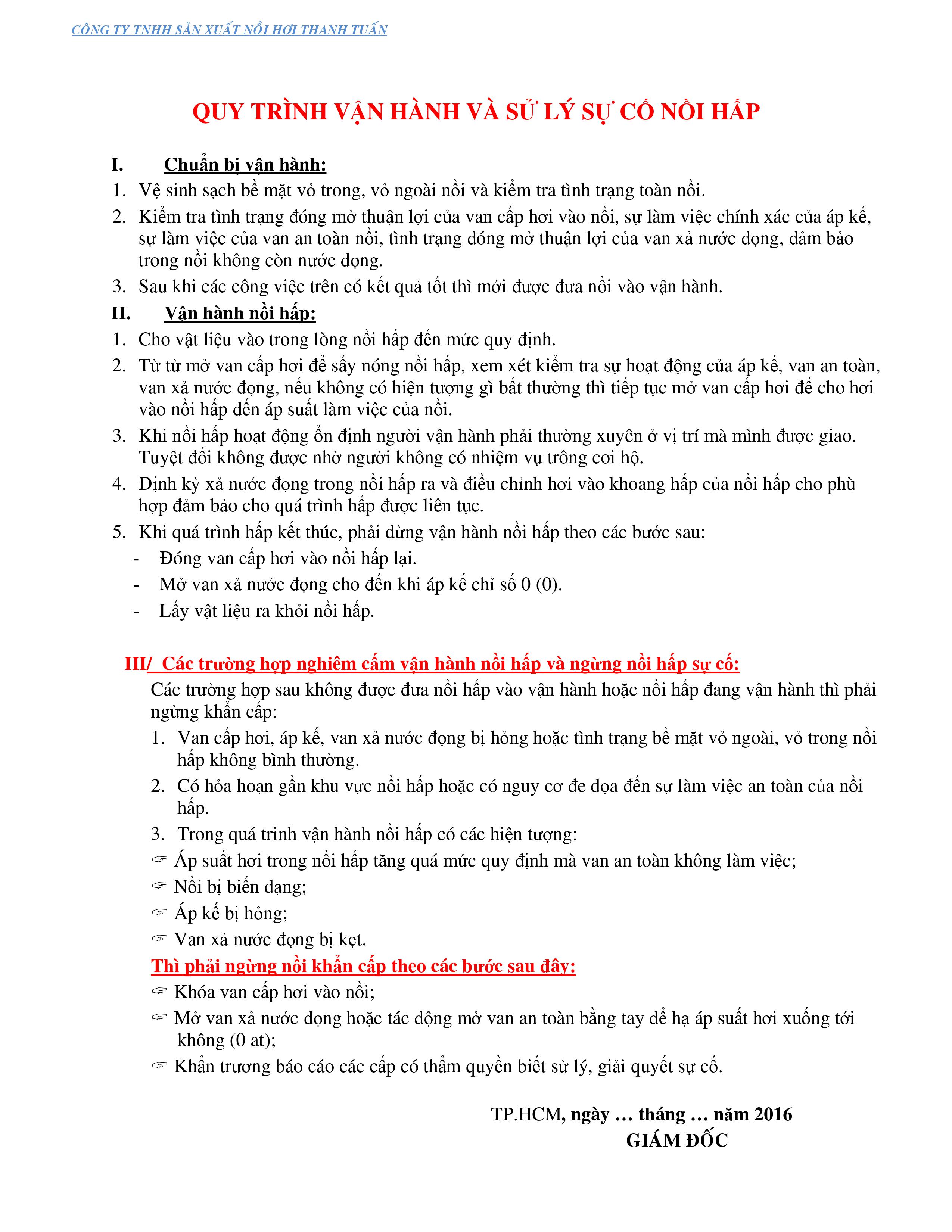 CÔNG TY TNHH SẢN XUẤT NỒI HƠI THANH TUẤN

QUY TRÌNH VẬN HÀNH VÀ SỬ LÝ SỰ CỐ NỒI HẤP

I. Chuẩn bị vận hành:

1. Vệ sinh sạch bề mặt vỏ trong, vỏ ngoài nồi và kiểm tra tình trạng toàn nồi.
2. Kiểm tra tình trạng đóng mở thuận lợi của van cấp hơi vào nồi, sự làm việc chính xác của áp kế, sự làm việc của van an toàn nồi, tình trạng đóng mở thuận lợi của van xả nước đọng, đảm bảo trong nồi không còn nước đọng.
3. Sau khi các công việc trên có kết quả tốt thì mới được đưa nồi vào vận hành.

II. Vận hành nồi hấp:

1. Cho vật liệu vào trong lòng nồi hấp đến mức quy định.
2. Từ từ mở van cấp hơi để sấy nóng nồi hấp, xem xét kiểm tra sự hoạt động của áp kế, van an toàn, van xả nước đọng, nếu không có hiện tượng gì bất thường thì tiếp tục mở van cấp hơi để cho hơi vào nồi hấp đến áp suất làm việc của nồi.
3. Khi nồi hấp hoạt động ổn định người vận hành phải thường xuyên ở vị trí mà mình được giao. Tuyệt đối không được nhờ người không có nhiệm vụ trông coi hộ.
4. Định kỳ xả nước đọng trong nồi hấp ra và điều chỉnh hơi vào khoang hấp của nồi hấp cho phù hợp đảm bảo cho quá trình hấp được liên tục.
5. Khi quá trình hấp kết thúc, phải dừng vận hành nồi hấp theo các bước sau:
- Đóng van cấp hơi vào nồi hấp lại.
- Mở van xả nước đọng cho đến khi áp kế chỉ số 0 (0).
- Lấy vật liệu ra khỏi nồi hấp.

III/ Các trường hợp nghiêm cấm vận hành nồi hấp và ngừng nồi hấp sự cố:

Các trường hợp sau không được đưa nồi hấp vào vận hành hoặc nồi hấp đang vận hành thì phải ngừng khẩn cấp:
1. Van cấp hơi, áp kế, van xả nước đọng bị hỏng hoặc tình trạng bề mặt vỏ ngoài, vỏ trong nồi hấp không bình thường.
2. Có hỏa hoạn gần khu vực nồi hấp hoặc có nguy cơ đe dọa đến sự làm việc an toàn của nồi hấp.
3. Trong quá trinh vận hành nồi hấp có các hiện tượng:
☞ Áp suất hơi trong nồi hấp tăng quá mức quy định mà van an toàn không làm việc;
☞ Nồi bị biến dạng;
☞ Áp kế bị hỏng;
☞ Van xả nước đọng bị kẹt.

Thì phải ngừng nồi khẩn cấp theo các bước sau đây:
☞ Khóa van cấp hơi vào nồi;
☞ Mở van xả nước đọng hoặc tác động mở van an toàn bằng tay để hạ áp suất hơi xuống tới không (0 at);
☞ Khẩn trương báo cáo các cấp có thẩm quyền biết sử lý, giải quyết sự cố.

TP.HCM, ngày … tháng … năm 2016
GIÁM ĐỐC